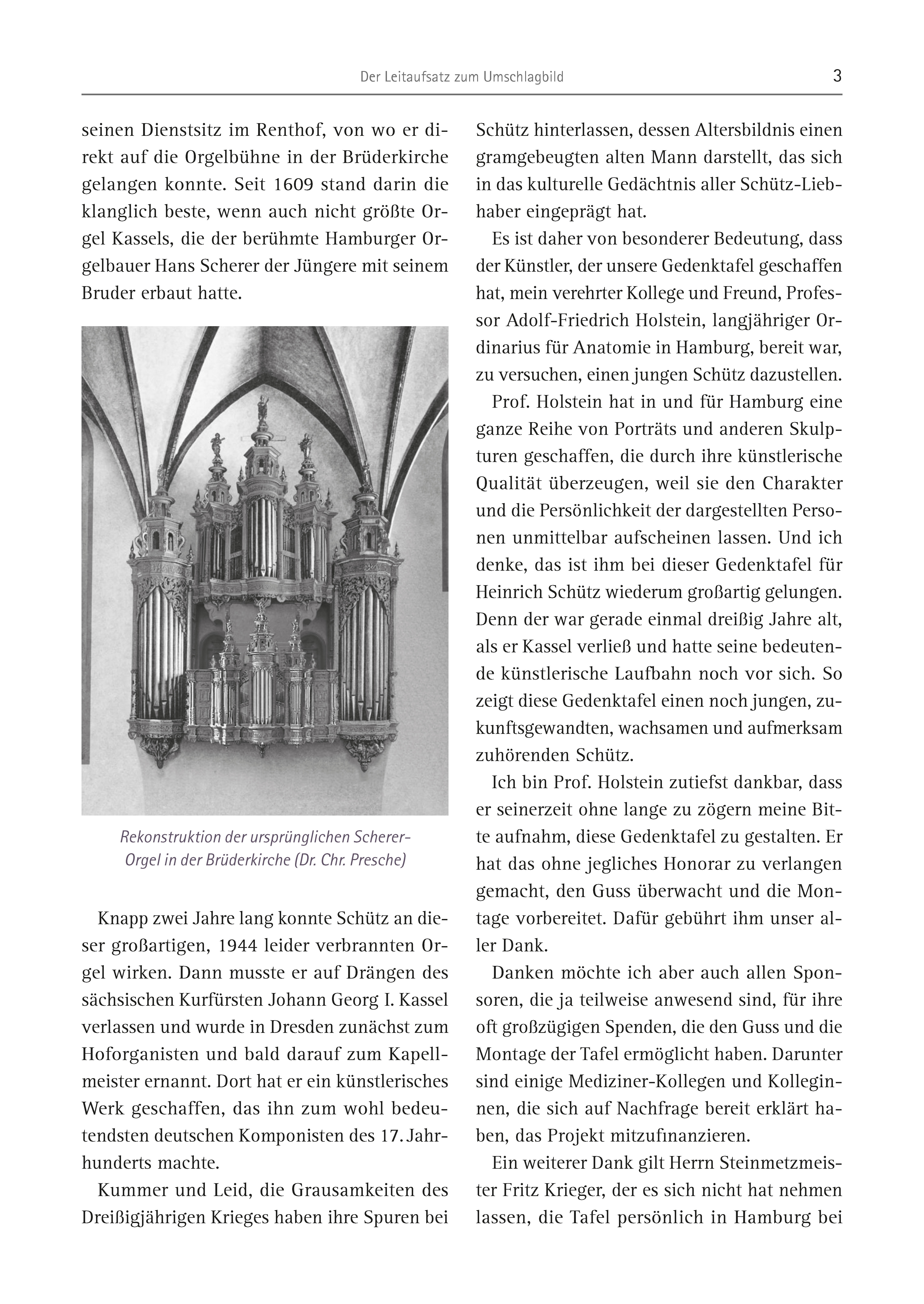 Der Leitaufsatz zum Umschlagbild 3

seinen Dienstsitz im Renthof, von wo er direkt auf die Orgelbühne in der Brüderkirche gelangen konnte. Seit 1609 stand darin die klanglich beste, wenn auch nicht größte Orgel Kassels, die der berühmte Hamburger Orgelbauer Hans Scherer der Jüngere mit seinem Bruder erbaut hatte.

Rekonstruktion der ursprünglichen Scherer-Orgel in der Brüderkirche (Dr. Chr. Presche)

Knapp zwei Jahre lang konnte Schütz an dieser großartigen, 1944 leider verbrannten Orgel wirken. Dann musste er auf Drängen des sächsischen Kurfürsten Johann Georg I. Kassel verlassen und wurde in Dresden zunächst zum Hoforganisten und bald darauf zum Kapellmeister ernannt. Dort hat er ein künstlerisches Werk geschaffen, das ihn zum wohl bedeutendsten deutschen Komponisten des 17. Jahrhunderts machte.

Kummer und Leid, die Grausamkeiten des Dreißigjährigen Krieges haben ihre Spuren bei Schütz hinterlassen, dessen Altersbildnis einen gramgebeugten alten Mann darstellt, das sich in das kulturelle Gedächtnis aller Schütz-Liebhaber eingeprägt hat.

Es ist daher von besonderer Bedeutung, dass der Künstler, der unsere Gedenktafel geschaffen hat, mein verehrter Kollege und Freund, Professor Adolf-Friedrich Holstein, langjähriger Ordinarius für Anatomie in Hamburg, bereit war, zu versuchen, einen jungen Schütz dazustellen.

Prof. Holstein hat in und für Hamburg eine ganze Reihe von Porträts und anderen Skulpturen geschaffen, die durch ihre künstlerische Qualität überzeugen, weil sie den Charakter und die Persönlichkeit der dargestellten Personen unmittelbar aufscheinen lassen. Und ich denke, das ist ihm bei dieser Gedenktafel für Heinrich Schütz wiederum großartig gelungen. Denn der war gerade einmal dreißig Jahre alt, als er Kassel verließ und hatte seine bedeutende künstlerische Laufbahn noch vor sich. So zeigt diese Gedenktafel einen noch jungen, zukunftsgewandten, wachsamen und aufmerksam zuhörenden Schütz.

Ich bin Prof. Holstein zutiefst dankbar, dass er seinerzeit ohne lange zu zögern meine Bitte aufnahm, diese Gedenktafel zu gestalten. Er hat das ohne jegliches Honorar zu verlangen gemacht, den Guss überwacht und die Montage vorbereitet. Dafür gebührt ihm unser aller Dank.

Danken möchte ich aber auch allen Sponsoren, die ja teilweise anwesend sind, für ihre oft großzügigen Spenden, die den Guss und die Montage der Tafel ermöglicht haben. Darunter sind einige Mediziner-Kollegen und Kolleginnen, die sich auf Nachfrage bereit erklärt haben, das Projekt mitzufinanzieren.

Ein weiterer Dank gilt Herrn Steinmetzmeister Fritz Krieger, der es sich nicht hat nehmen lassen, die Tafel persönlich in Hamburg bei